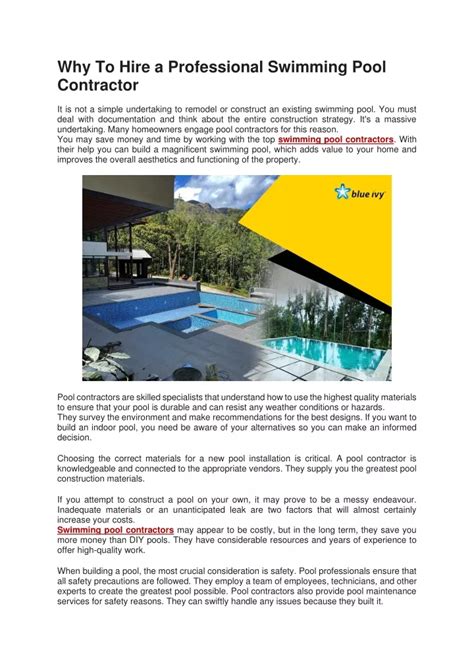 Why To Hire a Professional Swimming Pool Contractor

It is not a simple undertaking to remodel or construct an existing swimming pool. You must deal with documentation and think about the entire construction strategy. It's a massive undertaking. Many homeowners engage pool contractors for this reason.
You may save money and time by working with the top swimming pool contractors. With their help you can build a magnificent swimming pool, which adds value to your home and improves the overall aesthetics and functioning of the property.

blue ivy

Pool contractors are skilled specialists that understand how to use the highest quality materials to ensure that your pool is durable and can resist any weather conditions or hazards.
They survey the environment and make recommendations for the best designs. If you want to build an indoor pool, you need be aware of your alternatives so you can make an informed decision.

Choosing the correct materials for a new pool installation is critical. A pool contractor is knowledgeable and connected to the appropriate vendors. They supply you the greatest pool construction materials.

If you attempt to construct a pool on your own, it may prove to be a messy endeavour. Inadequate materials or an unanticipated leak are two factors that will almost certainly increase your costs.
Swimming pool contractors may appear to be costly, but in the long term, they save you more money than DIY pools. They have considerable resources and years of experience to offer high-quality work.

When building a pool, the most crucial consideration is safety. Pool professionals ensure that all safety precautions are followed. They employ a team of employees, technicians, and other experts to create the greatest pool possible. Pool contractors also provide pool maintenance services for safety reasons. They can swiftly handle any issues because they built it.